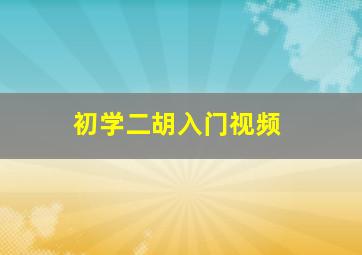 初学二胡入门视频